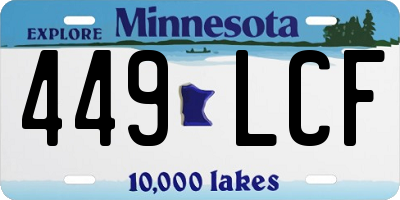 EXPLORE Minnesota

449 LCF

10,000 lakes